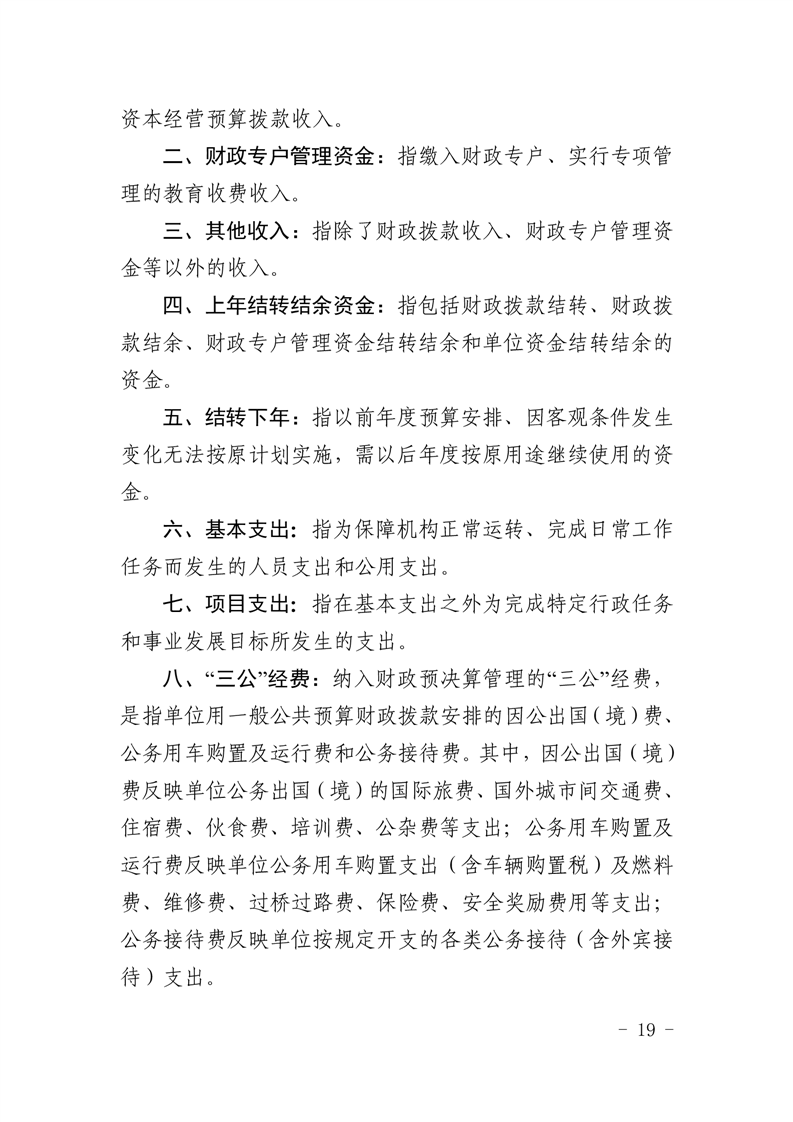 资本经营预算拨款收入。

二、财政专户管理资金：指缴入财政专户、实行专项管理的教育收费收入。

三、其他收入：指除了财政拨款收入、财政专户管理资金等以外的收入。

四、上年结转结余资金：指包括财政拨款结转、财政拨款结余、财政专户管理资金结转结余和单位资金结转结余的资金。

五、结转下年：指以前年度预算安排、因客观条件发生变化无法按原计划实施，需以后年度按原用途继续使用的资金。

六、基本支出：指为保障机构正常运转、完成日常工作任务而发生的人员支出和公用支出。

七、项目支出：指在基本支出之外为完成特定行政任务和事业发展目标所发生的支出。

八、“三公”经费：纳入财政预决算管理的“三公”经费，是指单位用一般公共预算财政拨款安排的因公出国（境）费、公务用车购置及运行费和公务接待费。其中，因公出国（境）费反映单位公务出国（境）的国际旅费、国外城市间交通费、住宿费、伙食费、培训费、公杂费等支出；公务用车购置及运行费反映单位公务用车购置支出（含车辆购置税）及燃料费、维修费、过桥过路费、保险费、安全奖励费用等支出；公务接待费反映单位按规定开支的各类公务接待（含外宾接待）支出。

- 19 -